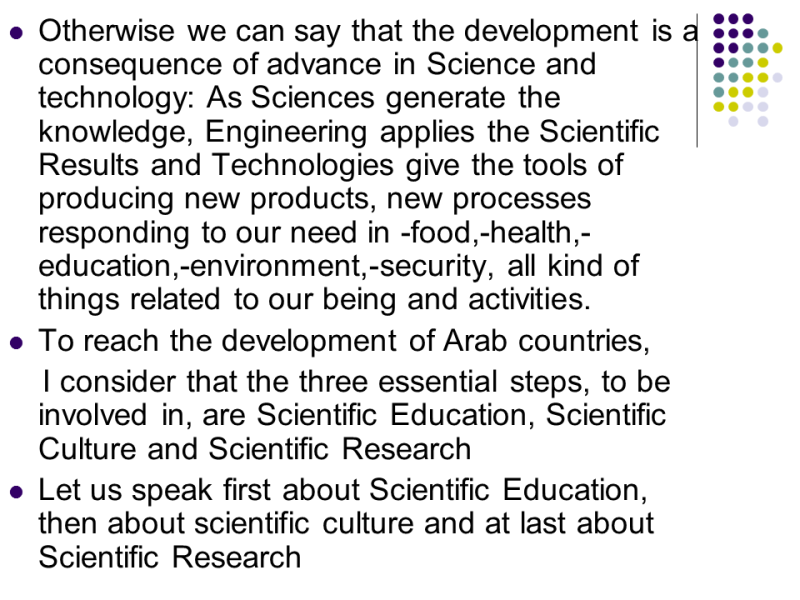 • Otherwise we can say that the development is a consequence of advance in Science and technology: As Sciences generate the knowledge, Engineering applies the Scientific Results and Technologies give the tools of producing new products, new processes responding to our need in -food,-health,-education,-environment,-security, all kind of things related to our being and activities.

• To reach the development of Arab countries, I consider that the three essential steps, to be involved in, are Scientific Education, Scientific Culture and Scientific Research

• Let us speak first about Scientific Education, then about scientific culture and at last about Scientific Research